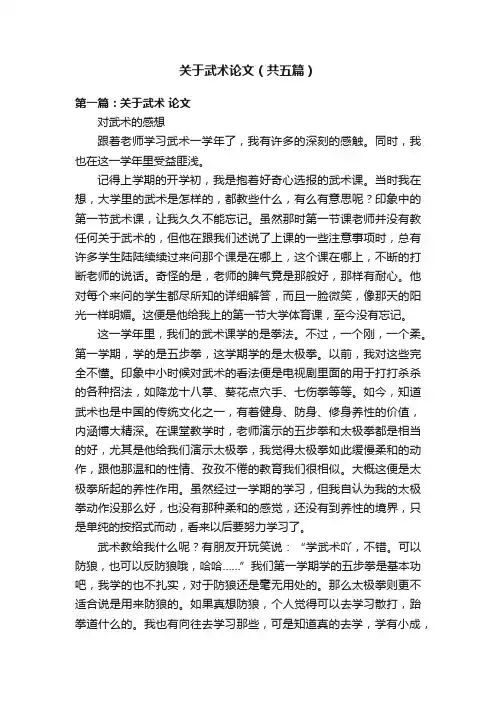 关于武术论文（共五篇）

第一篇：关于武术 论文

对武术的感想

跟着老师学习武术一学年了，我有许多的深刻的感触。同时，我也在这一学年里受益匪浅。

记得上学期的开学初，我是抱着好奇心选报的武术课。当时我在想，大学里的武术是怎样的，都教些什么，有么有意思呢？印象中的第一节武术课，让我久久不能忘记。虽然那时第一节课老师并没有教任何关于武术的，但他在跟我们述说了上课的一些注意事项时，总有许多学生陆陆续续过来问那个课是在哪上，这个课在哪上，不断的打断老师的说话。奇怪的是，老师的脾气竟是那般好，那样有耐心。他对每个来问的学生都尽所知的详细解答，而且一脸微笑，像那天的阳光一样明媚。这便是他给我上的第一节大学体育课，至今没有忘记。

这一学年里，我们的武术课学的是拳法。不过，一个刚，一个柔。第一学期，学的是五步拳，这学期学的是太极拳。以前，我对这些完全不懂。印象中小时候对武术的看法便是电视剧里面的用于打打杀杀的各种招法，如降龙十八掌、葵花点穴手、七伤拳等等。如今，知道武术也是中国的传统文化之一，有着健身、防身、修身养性的价值，内涵博大精深。在课堂教学时，老师演示的五步拳和太极拳都是相当的好，尤其是他给我们演示太极拳，我觉得太极拳如此缓慢柔和的动作，跟他那温和的性情、孜孜不倦的教育我们很相似。大概这便是太极拳所起的养性作用。虽然经过一学期的学习，但我自认为我的太极拳动作没那么好，也没有那种柔和的感觉，还没有到养性的境界，只是单纯的按招式而动，看来以后要努力学习了。

武术教给我什么呢？有朋友开玩笑说：“学武术吖，不错。可以防狼，也可以反防狼哦，哈哈……”我们第一学期学的五步拳是基本功吧，我学的也不扎实，对于防狼还是毫无用处的。那么太极拳则更不适合说是用来防狼的。如果真想防狼，个人觉得可以去学习散打，跆拳道什么的。我也有向往去学习那些，可是知道真的去学，学有小成，